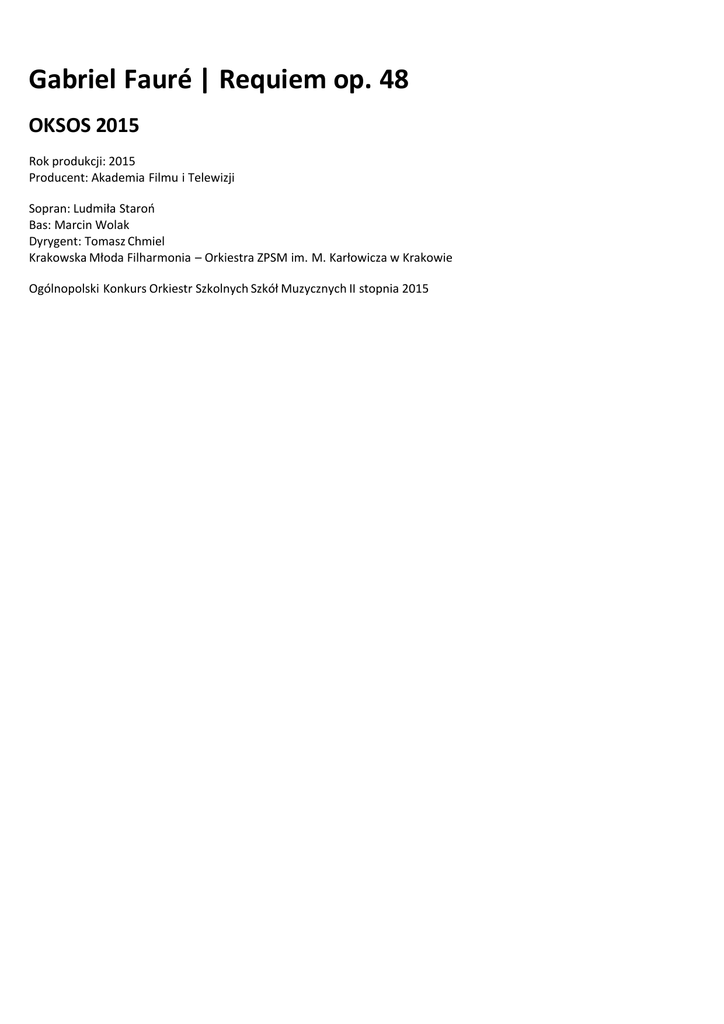 Gabriel Fauré | Requiem op. 48

OKSOS 2015

Rok produkcji: 2015
Producent: Akademia Filmu i Telewizji

Sopran: Ludmiła Staroń
Bas: Marcin Wolak
Dyrygent: Tomasz Chmiel
Krakowska Młoda Filharmonia – Orkiestra ZPSM im. M. Karłowicza w Krakowie

Ogólnopolski Konkurs Orkiestr Szkolnych Szkół Muzycznych II stopnia 2015